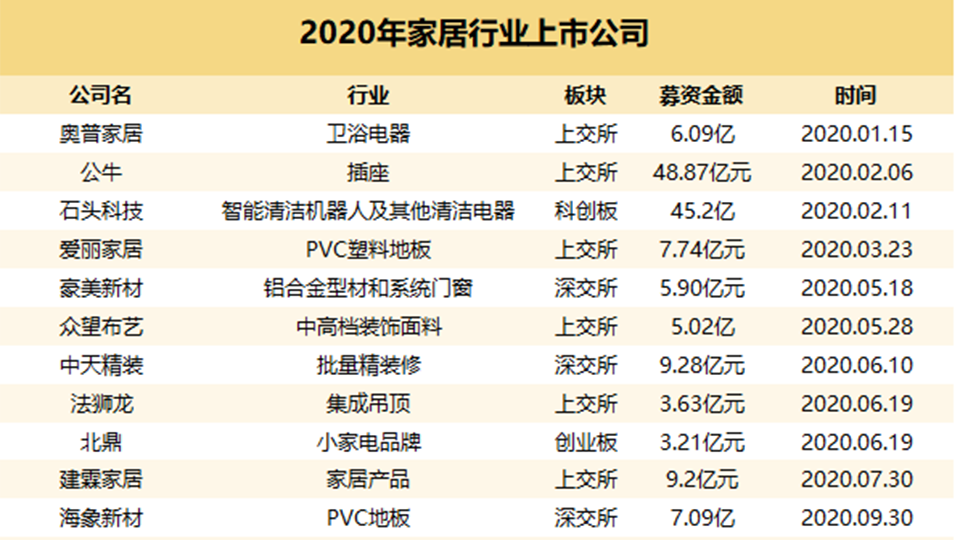 2020年家居行业上市公司

| 公司名 | 行业 | 板块 | 募资金额 | 时间 |
|---|---|---|---|---|
| 奥普家居 | 卫浴电器 | 上交所 | 6.09亿 | 2020.01.15 |
| 公牛 | 插座 | 上交所 | 48.87亿元 | 2020.02.06 |
| 石头科技 | 智能清洁机器人及其他清洁电器 | 科创板 | 45.2亿 | 2020.02.11 |
| 爱丽家居 | PVC塑料地板 | 上交所 | 7.74亿元 | 2020.03.23 |
| 豪美新材 | 铝合金型材和系统门窗 | 深交所 | 5.90亿元 | 2020.05.18 |
| 众望布艺 | 中高档装饰面料 | 上交所 | 5.02亿 | 2020.05.28 |
| 中天精装 | 批量精装修 | 深交所 | 9.28亿元 | 2020.06.10 |
| 法狮龙 | 集成吊顶 | 上交所 | 3.63亿元 | 2020.06.19 |
| 北鼎 | 小家电品牌 | 创业板 | 3.21亿元 | 2020.06.19 |
| 建霖家居 | 家居产品 | 上交所 | 9.2亿元 | 2020.07.30 |
| 海象新材 | PVC地板 | 深交所 | 7.09亿 | 2020.09.30 |